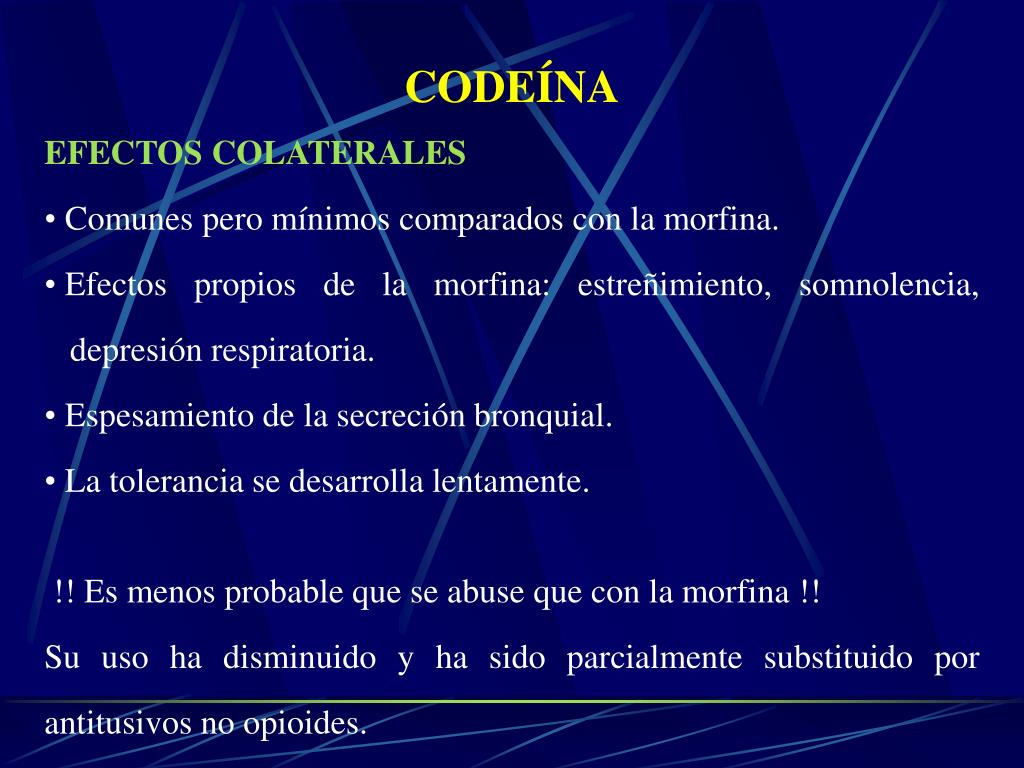 CODEÍNA

EFECTOS COLATERALES

• Comunes pero mínimos comparados con la morfina.

• Efectos propios de la morfina: estreñimiento, somnolencia, depresión respiratoria.

• Espesamiento de la secreción bronquial.

• La tolerancia se desarrolla lentamente.

!! Es menos probable que se abuse que con la morfina !!

Su uso ha disminuido y ha sido parcialmente substituido por antitusivos no opioides.